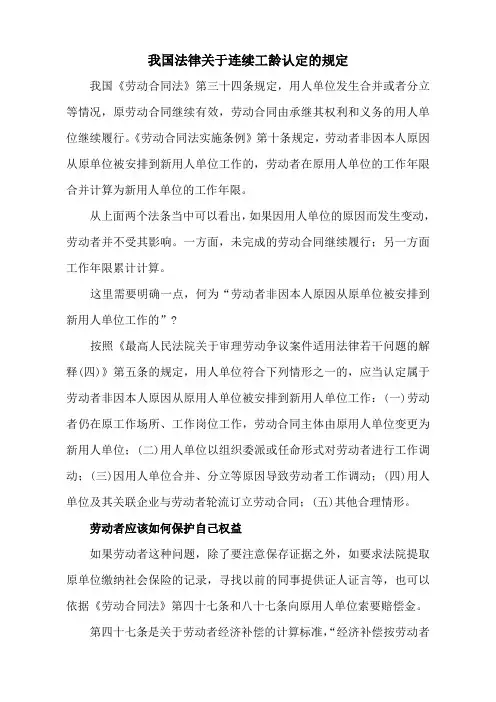 我国法律关于连续工龄认定的规定

我国《劳动合同法》第三十四条规定，用人单位发生合并或者分立等情况，原劳动合同继续有效，劳动合同由承继其权利和义务的用人单位继续履行。《劳动合同法实施条例》第十条规定，劳动者非因本人原因从原单位被安排到新用人单位工作的，劳动者在原用人单位的工作年限合并计算为新用人单位的工作年限。

从上面两个法条当中可以看出，如果因用人单位的原因而发生变动，劳动者并不受其影响。一方面，未完成的劳动合同继续履行；另一方面工作年限累计计算。

这里需要明确一点，何为“劳动者非因本人原因从原单位被安排到新用人单位工作的”？

按照《最高人民法院关于审理劳动争议案件适用法律若干问题的解释(四)》第五条的规定，用人单位符合下列情形之一的，应当认定属于劳动者非因本人原因从原用人单位被安排到新用人单位工作：(一)劳动者仍在原工作场所、工作岗位工作，劳动合同主体由原用人单位变更为新用人单位；(二)用人单位以组织委派或任命形式对劳动者进行工作调动；(三)因用人单位合并、分立等原因导致劳动者工作调动；(四)用人单位及其关联企业与劳动者轮流订立劳动合同；(五)其他合理情形。

劳动者应该如何保护自己权益

如果劳动者这种问题，除了要注意保存证据之外，如要求法院提取原单位缴纳社会保险的记录，寻找以前的同事提供证人证言等，也可以依据《劳动合同法》第四十七条和八十七条向原用人单位索要赔偿金。

第四十七条是关于劳动者经济补偿的计算标准，“经济补偿按劳动者